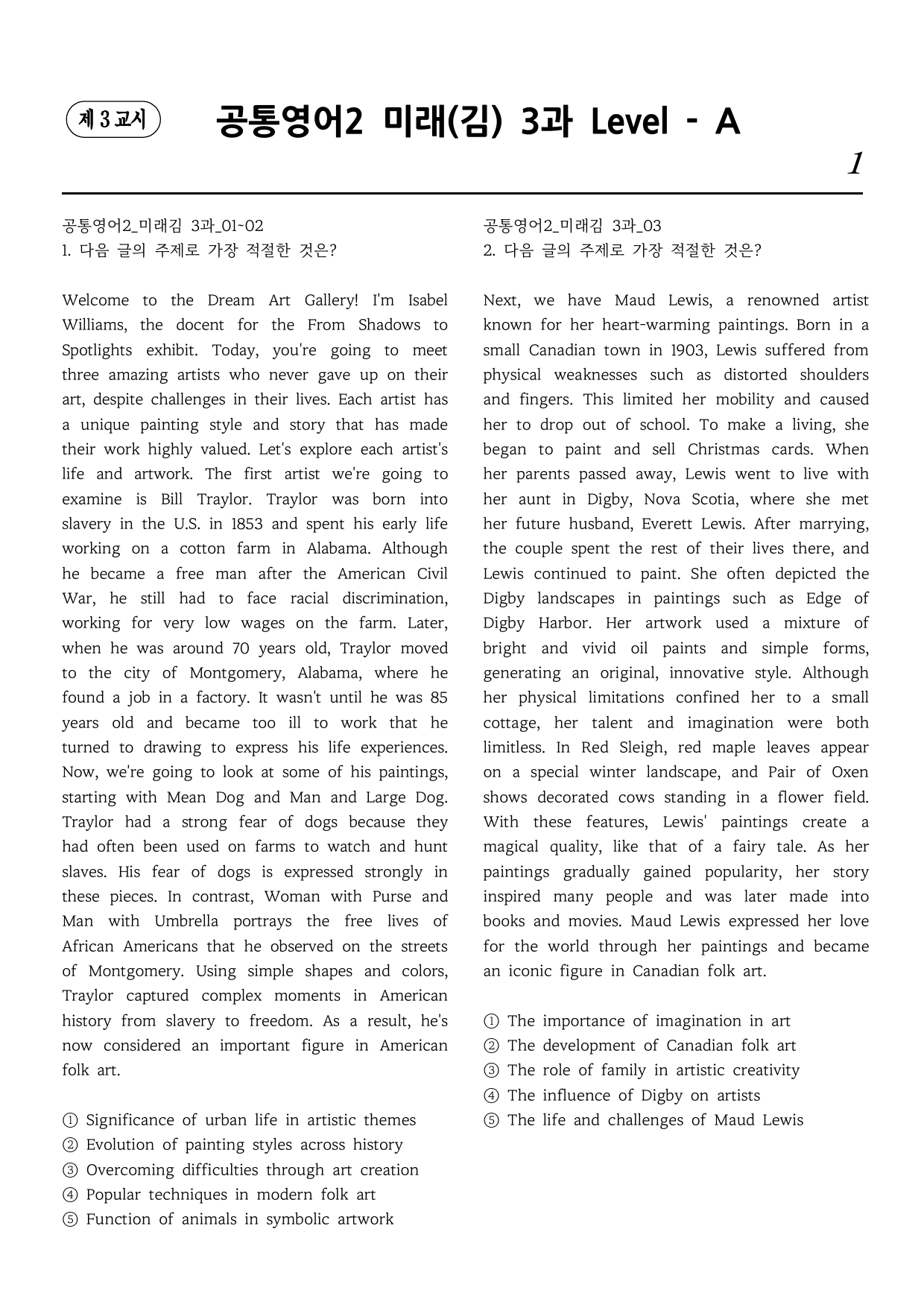 제 3 교시

공통영어2 미래(김) 3과 Level - A

1

공통영어2_미래김 3과_01~02
1. 다음 글의 주제로 가장 적절한 것은?

Welcome to the Dream Art Gallery! I'm Isabel Williams, the docent for the From Shadows to Spotlights exhibit. Today, you're going to meet three amazing artists who never gave up on their art, despite challenges in their lives. Each artist has a unique painting style and story that has made their work highly valued. Let's explore each artist's life and artwork. The first artist we're going to examine is Bill Traylor. Traylor was born into slavery in the U.S. in 1853 and spent his early life working on a cotton farm in Alabama. Although he became a free man after the American Civil War, he still had to face racial discrimination, working for very low wages on the farm. Later, when he was around 70 years old, Traylor moved to the city of Montgomery, Alabama, where he found a job in a factory. It wasn't until he was 85 years old and became too ill to work that he turned to drawing to express his life experiences. Now, we're going to look at some of his paintings, starting with Mean Dog and Man and Large Dog. Traylor had a strong fear of dogs because they had often been used on farms to watch and hunt slaves. His fear of dogs is expressed strongly in these pieces. In contrast, Woman with Purse and Man with Umbrella portrays the free lives of African Americans that he observed on the streets of Montgomery. Using simple shapes and colors, Traylor captured complex moments in American history from slavery to freedom. As a result, he's now considered an important figure in American folk art.

① Significance of urban life in artistic themes
② Evolution of painting styles across history
③ Overcoming difficulties through art creation
④ Popular techniques in modern folk art
⑤ Function of animals in symbolic artwork

공통영어2_미래김 3과_03
2. 다음 글의 주제로 가장 적절한 것은?

Next, we have Maud Lewis, a renowned artist known for her heart-warming paintings. Born in a small Canadian town in 1903, Lewis suffered from physical weaknesses such as distorted shoulders and fingers. This limited her mobility and caused her to drop out of school. To make a living, she began to paint and sell Christmas cards. When her parents passed away, Lewis went to live with her aunt in Digby, Nova Scotia, where she met her future husband, Everett Lewis. After marrying, the couple spent the rest of their lives there, and Lewis continued to paint. She often depicted the Digby landscapes in paintings such as Edge of Digby Harbor. Her artwork used a mixture of bright and vivid oil paints and simple forms, generating an original, innovative style. Although her physical limitations confined her to a small cottage, her talent and imagination were both limitless. In Red Sleigh, red maple leaves appear on a special winter landscape, and Pair of Oxen shows decorated cows standing in a flower field. With these features, Lewis' paintings create a magical quality, like that of a fairy tale. As her paintings gradually gained popularity, her story inspired many people and was later made into books and movies. Maud Lewis expressed her love for the world through her paintings and became an iconic figure in Canadian folk art.

① The importance of imagination in art
② The development of Canadian folk art
③ The role of family in artistic creativity
④ The influence of Digby on artists
⑤ The life and challenges of Maud Lewis